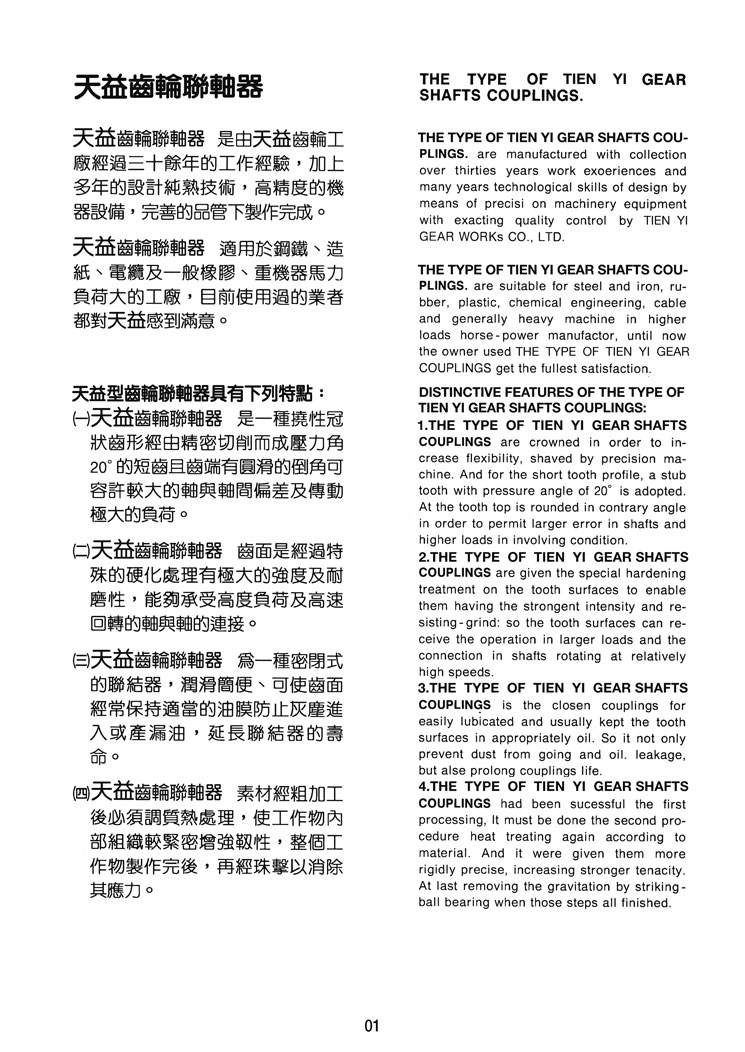 天益齒輪聯軸器

天益齒輪聯軸器 是由天益齒輪工廠經過三十餘年的工作經驗，加上多年的設計純熟技術，高精度的機器設備，完善的品管下製作完成。

天益齒輪聯軸器 適用於鋼鐵、造紙、電纜及一般橡膠、重機器馬力負荷大的工廠，目前使用過的業者都對天益感到滿意。

天益型齒輪聯軸器具有下列特點：

(一)天益齒輪聯軸器 是一種撓性冠狀齒形經由精密切削而成壓力角20°的短齒且齒端有圓滑的倒角可容許較大的軸與軸間偏差及傳動極大的負荷。

(二)天益齒輪聯軸器 齒面是經過特殊的硬化處理有極大的強度及耐磨性，能夠承受高度負荷及高速回轉的軸與軸的連接。

(三)天益齒輪聯軸器 為一種密閉式的聯結器，潤滑簡便、可使齒面經常保持適當的油膜防止灰塵進入或產漏油，延長聯結器的壽命。

(四)天益齒輪聯軸器 素材經粗加工後必須調質熱處理，使工作物內部組織較緊密增強韌性，整個工作物製作完後，再經珠擊以消除其應力。

THE TYPE OF TIEN YI GEAR SHAFTS COUPLINGS.

THE TYPE OF TIEN YI GEAR SHAFTS COUPLINGS. are manufactured with collection over thirties years work exoeriences and many years technological skills of design by means of precisi on machinery equipment with exacting quality control by TIEN YI GEAR WORKs CO., LTD.

THE TYPE OF TIEN YI GEAR SHAFTS COUPLINGS. are suitable for steel and iron, rubber, plastic, chemical engineering, cable and generally heavy machine in higher loads horse-power manufactor, until now the owner used THE TYPE OF TIEN YI GEAR COUPLINGS get the fullest satisfaction.

DISTINCTIVE FEATURES OF THE TYPE OF TIEN YI GEAR SHAFTS COUPLINGS:

1.THE TYPE OF TIEN YI GEAR SHAFTS COUPLINGS are crowned in order to increase flexibility, shaved by precision machine. And for the short tooth profile, a stub tooth with pressure angle of 20° is adopted. At the tooth top is rounded in contrary angle in order to permit larger error in shafts and higher loads in involving condition.

2.THE TYPE OF TIEN YI GEAR SHAFTS COUPLINGS are given the special hardening treatment on the tooth surfaces to enable them having the strongent intensity and resisting-grind: so the tooth surfaces can receive the operation in larger loads and the connection in shafts rotating at relatively high speeds.

3.THE TYPE OF TIEN YI GEAR SHAFTS COUPLINGS is the closen couplings for easily lubicated and usually kept the tooth surfaces in appropriately oil. So it not only prevent dust from going and oil. leakage, but alse prolong couplings life.

4.THE TYPE OF TIEN YI GEAR SHAFTS COUPLINGS had been sucessful the first processing, It must be done the second procedure heat treating again according to material. And it were given them more rigidly precise, increasing stronger tenacity. At last removing the gravitation by striking-ball bearing when those steps all finished.

01